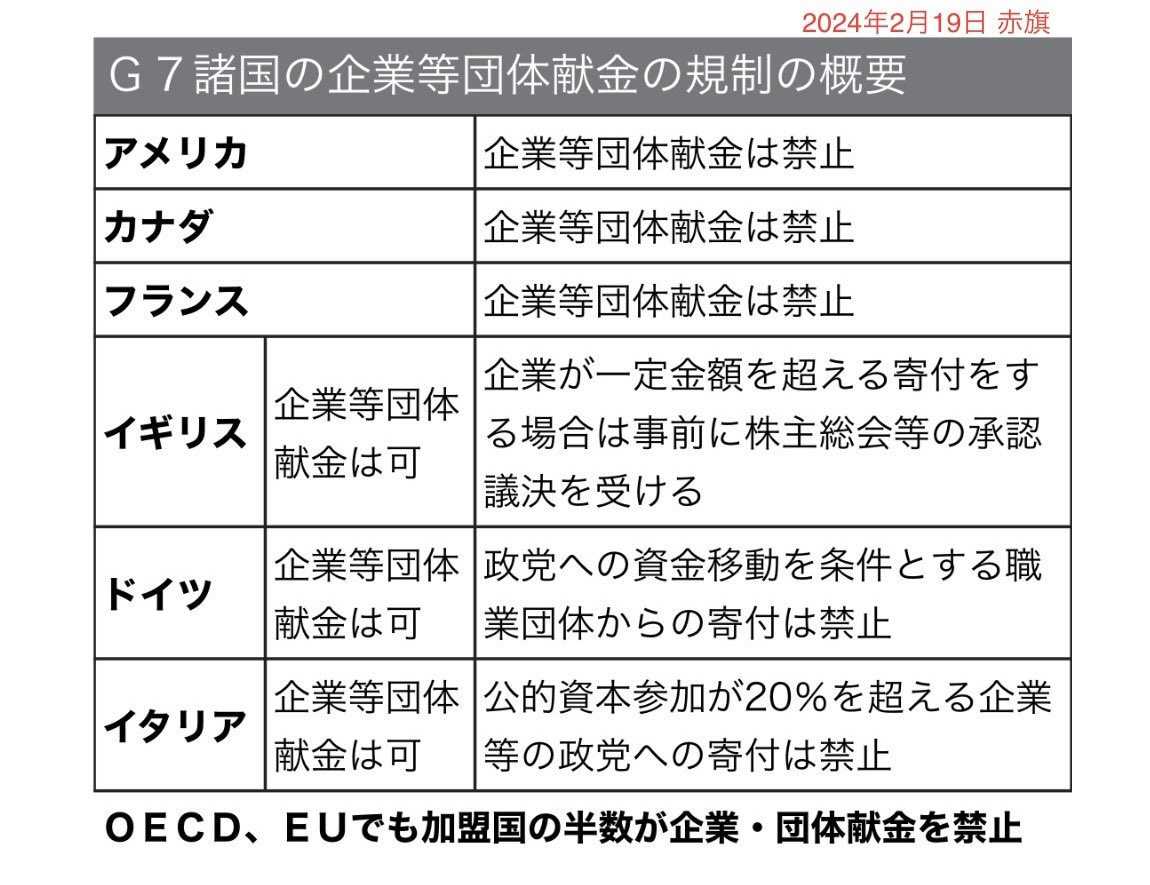 2024年2月19日 赤旗

Ｇ７諸国の企業等団体献金の規制の概要

| アメリカ | | 企業等団体献金は禁止 |
|---|---|---|
| カナダ | | 企業等団体献金は禁止 |
| フランス | | 企業等団体献金は禁止 |
| イギリス | 企業等団体献金は可 | 企業が一定金額を超える寄付をする場合は事前に株主総会等の承認議決を受ける |
| ドイツ | 企業等団体献金は可 | 政党への資金移動を条件とする職業団体からの寄付は禁止 |
| イタリア | 企業等団体献金は可 | 公的資本参加が20%を超える企業等の政党への寄付は禁止 |

ＯＥＣＤ、ＥＵでも加盟国の半数が企業・団体献金を禁止